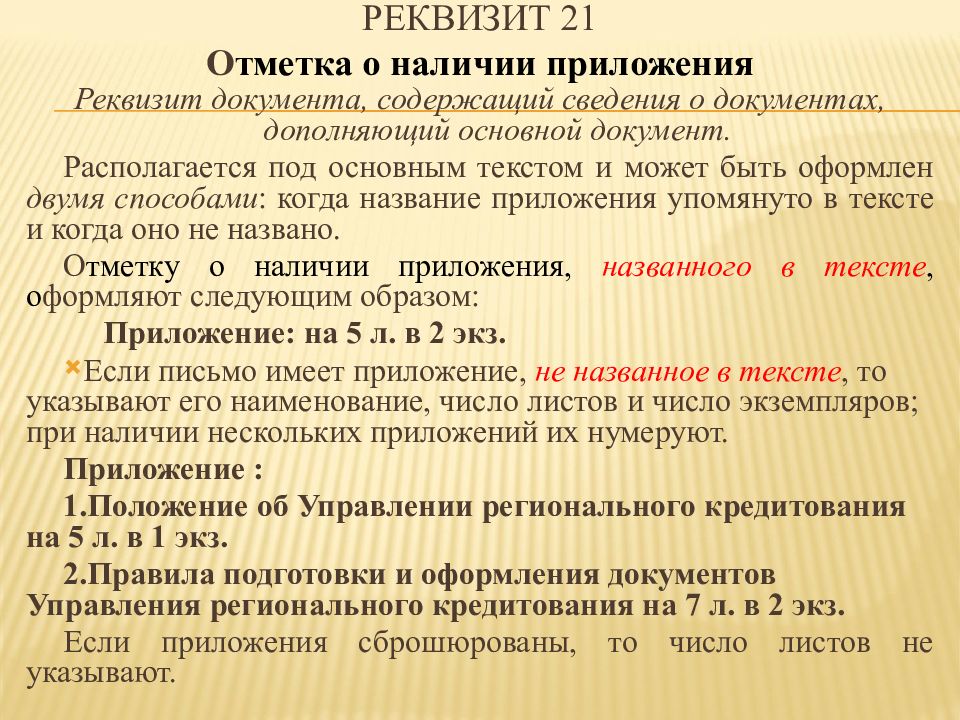 РЕКВИЗИТ 21

Отметка о наличии приложения

Реквизит документа, содержащий сведения о документах, дополняющий основной документ.

Располагается под основным текстом и может быть оформлен двумя способами: когда название приложения упомянуто в тексте и когда оно не названо.

Отметку о наличии приложения, названного в тексте, оформляют следующим образом:

Приложение: на 5 л. в 2 экз.

Если письмо имеет приложение, не названное в тексте, то указывают его наименование, число листов и число экземпляров; при наличии нескольких приложений их нумеруют.

Приложение :

1.Положение об Управлении регионального кредитования на 5 л. в 1 экз.

2.Правила подготовки и оформления документов Управления регионального кредитования на 7 л. в 2 экз.

Если приложения сброшюрованы, то число листов не указывают.